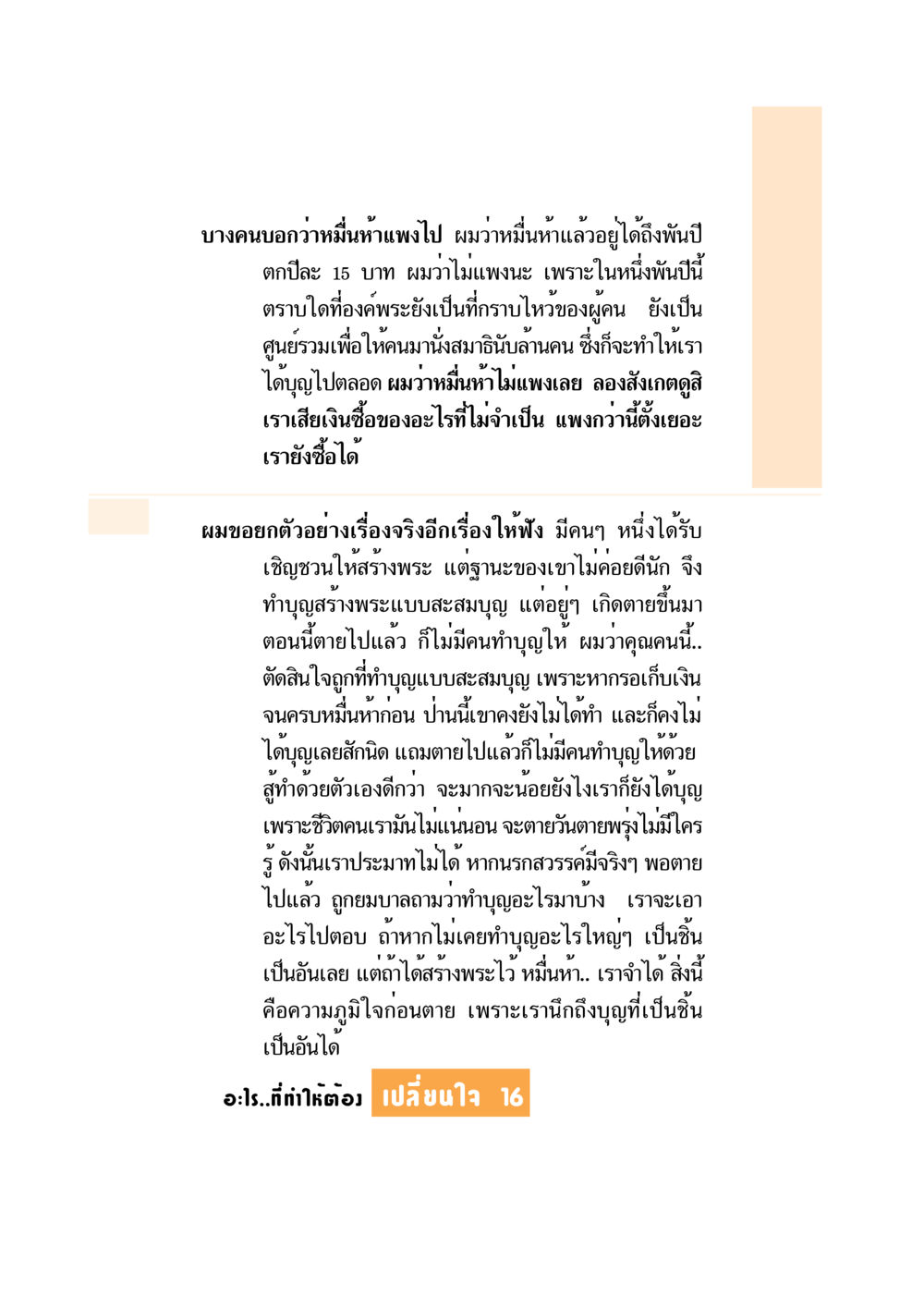 บางคนบอกว่าหมื่นห้าแพงไป ผมว่าหมื่นห้าแล้วอยู่ได้ถึงพันปี ตกปีละ 15 บาท ผมว่าไม่แพงนะ เพราะในหนึ่งพันปีนี้ ตราบใดที่องค์พระยังเป็นที่กราบไหว้ของผู้คน ยังเป็นศูนย์รวมเพื่อให้คนมานั่งสมาธินับล้านคน ซึ่งก็จะทำให้เราได้บุญไปตลอด ผมว่าหมื่นห้าไม่แพงเลย ลองสังเกตดูสิ เราเสียเงินซื้อของอะไรที่ไม่จำเป็น แพงกว่านี้ตั้งเยอะ เรายังซื้อได้

ผมขอยกตัวอย่างเรื่องจริงอีกเรื่องให้ฟัง มีคนๆ หนึ่งได้รับเชิญชวนให้สร้างพระ แต่ฐานะของเขาไม่ค่อยดีนัก จึงทำบุญสร้างพระแบบสะสมบุญ แต่อยู่ๆ เกิดตายขึ้นมา ตอนนี้ตายไปแล้ว ก็ไม่มีคนทำบุญให้ ผมว่าคุณคนนี้.. ตัดสินใจถูกที่ทำบุญแบบสะสมบุญ เพราะหากรอเก็บเงินจนครบหมื่นห้าก่อน ป่านนี้เขาคงยังไม่ได้ทำ และก็คงไม่ได้บุญเลยสักนิด แถมตายไปแล้วก็ไม่มีคนทำบุญให้ด้วย สู้ทำด้วยตัวเองดีกว่า จะมากจะน้อยยังไงเราก็ยังได้บุญ เพราะชีวิตคนเรามันไม่แน่นอน จะตายวันตายพรุ่งไม่มีใครรู้ ดังนั้นเราประมาทไม่ได้ หากนรกสวรรค์มีจริงๆ พอตายไปแล้ว ถูกยมบาลถามว่าทำบุญอะไรมาบ้าง เราจะเอาอะไรไปตอบ ถ้าหากไม่เคยทำบุญอะไรใหญ่ๆ เป็นชิ้นเป็นอันเลย แต่ถ้าได้สร้างพระไว้ หมื่นห้า.. เราจำได้ สิ่งนี้คือความภูมิใจก่อนตาย เพราะเรานึกถึงบุญที่เป็นชิ้นเป็นอันได้

อะไร..ที่ทำให้ต้อง เปลี่ยนใจ 16